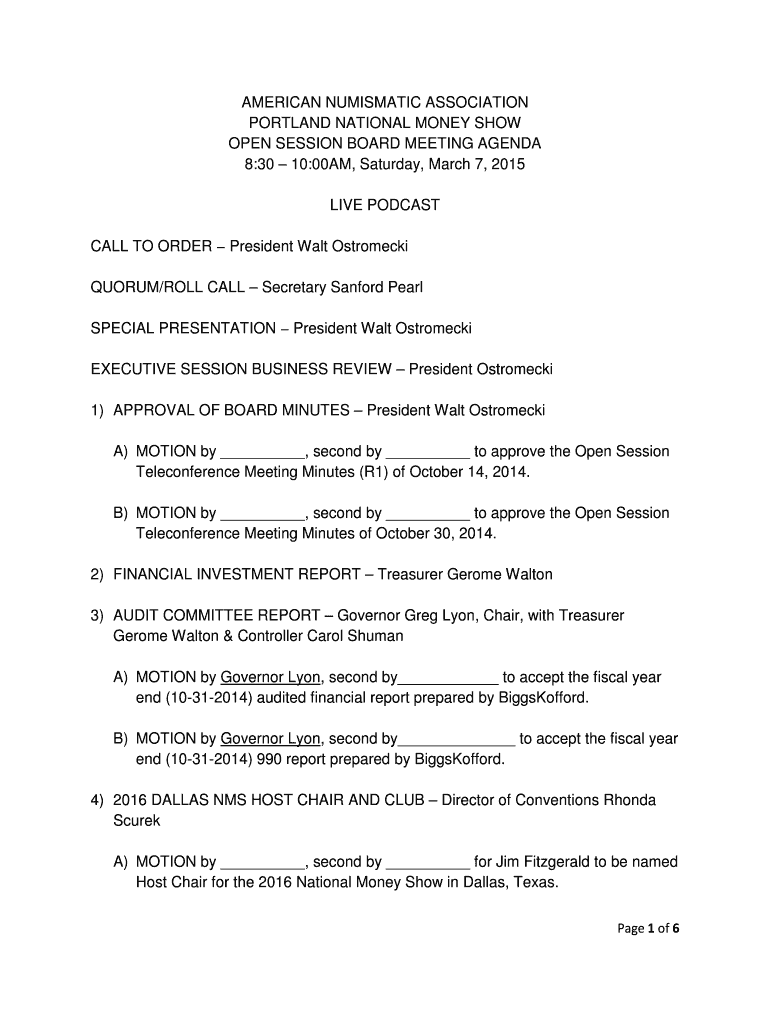 AMERICAN NUMISMATIC ASSOCIATION
PORTLAND NATIONAL MONEY SHOW
OPEN SESSION BOARD MEETING AGENDA
8:30 – 10:00AM, Saturday, March 7, 2015

LIVE PODCAST

CALL TO ORDER – President Walt Ostromecki

QUORUM/ROLL CALL – Secretary Sanford Pearl

SPECIAL PRESENTATION – President Walt Ostromecki

EXECUTIVE SESSION BUSINESS REVIEW – President Ostromecki

1) APPROVAL OF BOARD MINUTES – President Walt Ostromecki

A) MOTION by __________, second by __________ to approve the Open Session Teleconference Meeting Minutes (R1) of October 14, 2014.

B) MOTION by __________, second by __________ to approve the Open Session Teleconference Meeting Minutes of October 30, 2014.

2) FINANCIAL INVESTMENT REPORT – Treasurer Gerome Walton

3) AUDIT COMMITTEE REPORT – Governor Greg Lyon, Chair, with Treasurer Gerome Walton & Controller Carol Shuman

A) MOTION by Governor Lyon, second by____________ to accept the fiscal year end (10-31-2014) audited financial report prepared by BiggsKofford.

B) MOTION by Governor Lyon, second by______________ to accept the fiscal year end (10-31-2014) 990 report prepared by BiggsKofford.

4) 2016 DALLAS NMS HOST CHAIR AND CLUB – Director of Conventions Rhonda Scurek

A) MOTION by __________, second by __________ for Jim Fitzgerald to be named Host Chair for the 2016 National Money Show in Dallas, Texas.

Page 1 of 6